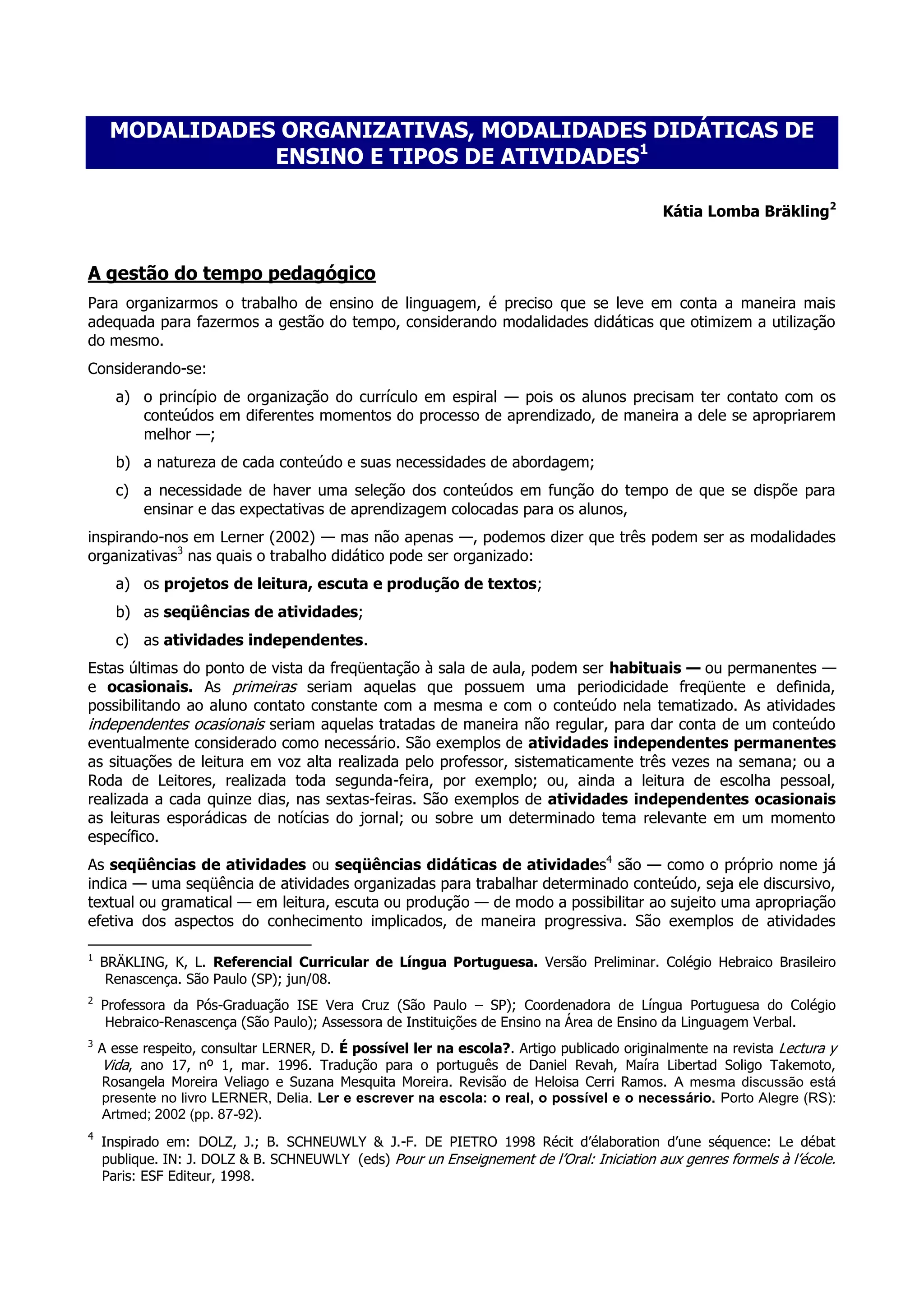 MODALIDADES ORGANIZATIVAS, MODALIDADES DIDÁTICAS DE ENSINO E TIPOS DE ATIVIDADES$^1$

Kátia Lomba Bräkling$^2$

A gestão do tempo pedagógico

Para organizarmos o trabalho de ensino de linguagem, é preciso que se leve em conta a maneira mais adequada para fazermos a gestão do tempo, considerando modalidades didáticas que otimizem a utilização do mesmo.

Considerando-se:

a) o princípio de organização do currículo em espiral — pois os alunos precisam ter contato com os conteúdos em diferentes momentos do processo de aprendizado, de maneira a dele se apropriarem melhor —;

b) a natureza de cada conteúdo e suas necessidades de abordagem;

c) a necessidade de haver uma seleção dos conteúdos em função do tempo de que se dispõe para ensinar e das expectativas de aprendizagem colocadas para os alunos,

inspirando-nos em Lerner (2002) — mas não apenas —, podemos dizer que três podem ser as modalidades organizativas$^3$ nas quais o trabalho didático pode ser organizado:

a) os projetos de leitura, escuta e produção de textos;

b) as seqüências de atividades;

c) as atividades independentes.

Estas últimas do ponto de vista da freqüentação à sala de aula, podem ser habituais — ou permanentes — e ocasionais. As primeiras seriam aquelas que possuem uma periodicidade freqüente e definida, possibilitando ao aluno contato constante com a mesma e com o conteúdo nela tematizado. As atividades independentes ocasionais seriam aquelas tratadas de maneira não regular, para dar conta de um conteúdo eventualmente considerado como necessário. São exemplos de atividades independentes permanentes as situações de leitura em voz alta realizada pelo professor, sistematicamente três vezes na semana; ou a Roda de Leitores, realizada toda segunda-feira, por exemplo; ou, ainda a leitura de escolha pessoal, realizada a cada quinze dias, nas sextas-feiras. São exemplos de atividades independentes ocasionais as leituras esporádicas de notícias do jornal; ou sobre um determinado tema relevante em um momento específico.

As seqüências de atividades ou seqüências didáticas de atividades$^4$ são — como o próprio nome já indica — uma seqüência de atividades organizadas para trabalhar determinado conteúdo, seja ele discursivo, textual ou gramatical — em leitura, escuta ou produção — de modo a possibilitar ao sujeito uma apropriação efetiva dos aspectos do conhecimento implicados, de maneira progressiva. São exemplos de atividades

$^1$ BRÄKLING, K, L. Referencial Curricular de Língua Portuguesa. Versão Preliminar. Colégio Hebraico Brasileiro Renascença. São Paulo (SP); jun/08.

$^2$ Professora da Pós-Graduação ISE Vera Cruz (São Paulo – SP); Coordenadora de Língua Portuguesa do Colégio Hebraico-Renascença (São Paulo); Assessora de Instituições de Ensino na Área de Ensino da Linguagem Verbal.

$^3$ A esse respeito, consultar LERNER, D. É possível ler na escola?. Artigo publicado originalmente na revista Lectura y Vida, ano 17, nº 1, mar. 1996. Tradução para o português de Daniel Revah, Maíra Libertad Soligo Takemoto, Rosangela Moreira Veliago e Suzana Mesquita Moreira. Revisão de Heloisa Cerri Ramos. A mesma discussão está presente no livro LERNER, Delia. Ler e escrever na escola: o real, o possível e o necessário. Porto Alegre (RS): Artmed; 2002 (pp. 87-92).

$^4$ Inspirado em: DOLZ, J.; B. SCHNEUWLY & J.-F. DE PIETRO 1998 Récit d'élaboration d'une séquence: Le débat publique. IN: J. DOLZ & B. SCHNEUWLY (eds) Pour un Enseignement de l'Oral: Iniciation aux genres formels à l'école. Paris: ESF Editeur, 1998.